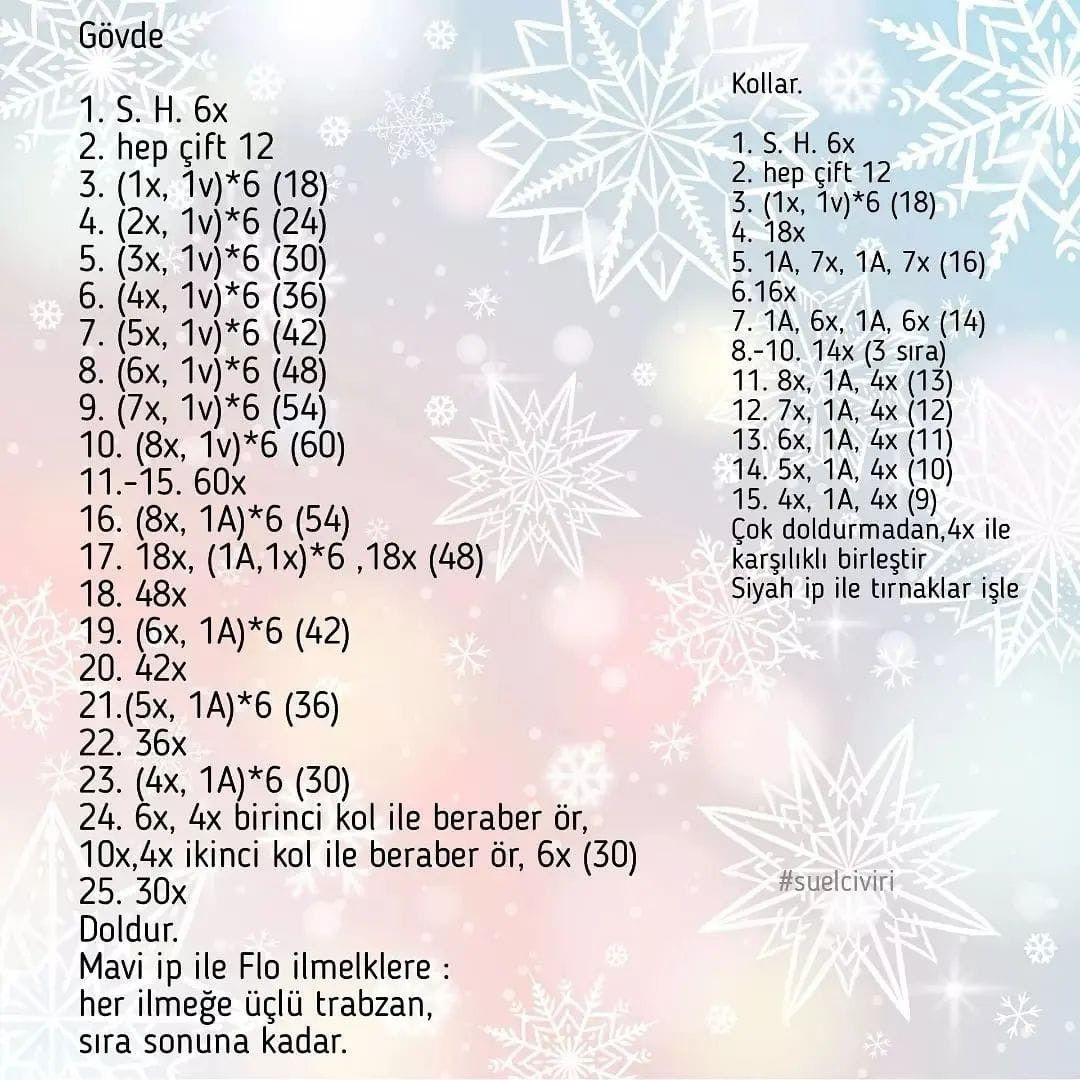 Gövde

1. S. H. 6x
2. hep çift 12
3. (1x, 1v)*6 (18)
4. (2x, 1v)*6 (24)
5. (3x, 1v)*6 (30)
6. (4x, 1v)*6 (36)
7. (5x, 1v)*6 (42)
8. (6x, 1v)*6 (48)
9. (7x, 1v)*6 (54)
10. (8x, 1v)*6 (60)
11.-15. 60x
16. (8x, 1A)*6 (54)
17. 18x, (1A,1x)*6 ,18x (48)
18. 48x
19. (6x, 1A)*6 (42)
20. 42x
21.(5x, 1A)*6 (36)
22. 36x
23. (4x, 1A)*6 (30)
24. 6x, 4x birinci kol ile beraber ör, 10x,4x ikinci kol ile beraber ör, 6x (30)
25. 30x
Doldur.
Mavi ip ile Flo ilmelklere : her ilmeğe üçlü trabzan, sıra sonuna kadar.

Kollar.

1. S. H. 6x
2. hep çift 12
3. (1x, 1v)*6 (18)
4. 18x
5. 1A, 7x, 1A, 7x (16)
6.16x
7. 1A, 6x, 1A, 6x (14)
8.-10. 14x (3 sıra)
11. 8x, 1A, 4x (13)
12. 7x, 1A, 4x (12)
13. 6x, 1A, 4x (11)
14. 5x, 1A, 4x (10)
15. 4x, 1A, 4x (9)
Çok doldurmadan,4x ile karşılıklı birleştir
Siyah ip ile tırnaklar işle

#suelciviri